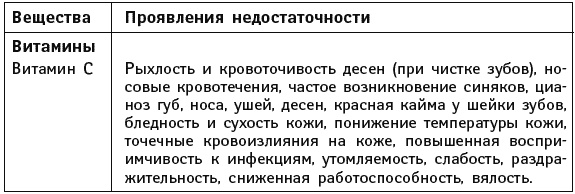 | Вещества | Проявления недостаточности |
|---|---|
| **Витамины** | |
| Витамин С | Рыхлость и кровоточивость десен (при чистке зубов), носовые кровотечения, частое возникновение синяков, цианоз губ, носа, ушей, десен, красная кайма у шейки зубов, бледность и сухость кожи, понижение температуры кожи, точечные кровоизлияния на коже, повышенная восприимчивость к инфекциям, утомляемость, слабость, раздражительность, сниженная работоспособность, вялость. |